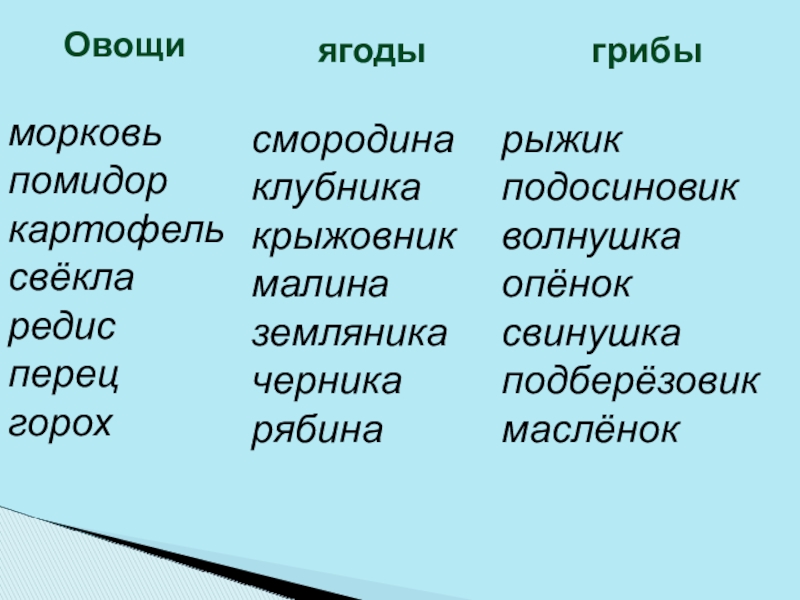 Овощи

морковь
помидор
картофель
свёкла
редис
перец
горох

ягоды

смородина
клубника
крыжовник
малина
земляника
черника
рябина

грибы

рыжик
подосиновик
волнушка
опёнок
свинушка
подберёзовик
маслёнок